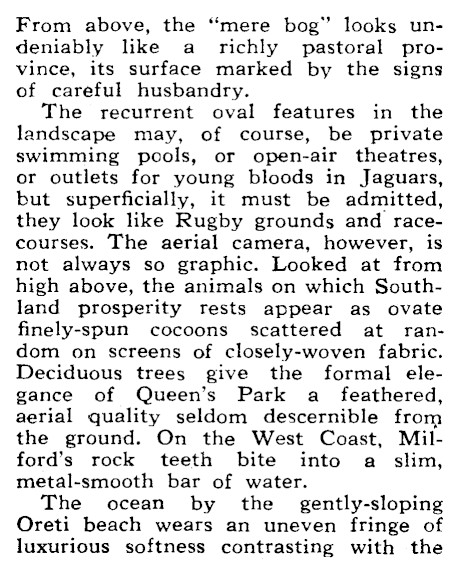 From above, the "mere bog" looks undeniably like a richly pastoral province, its surface marked by the signs of careful husbandry.

The recurrent oval features in the landscape may, of course, be private swimming pools, or open-air theatres, or outlets for young bloods in Jaguars, but superficially, it must be admitted, they look like Rugby grounds and racecourses. The aerial camera, however, is not always so graphic. Looked at from high above, the animals on which Southland prosperity rests appear as ovate finely-spun cocoons scattered at random on screens of closely-woven fabric. Deciduous trees give the formal elegance of Queen's Park a feathered, aerial quality seldom descernible from the ground. On the West Coast, Milford's rock teeth bite into a slim, metal-smooth bar of water.

The ocean by the gently-sloping Oreti beach wears an uneven fringe of luxurious softness contrasting with the